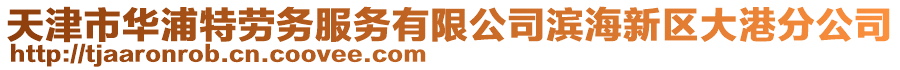 天津市华浦特劳务服务有限公司滨海新区大港分公司
http://tjaaronrob.cn.coovee.com